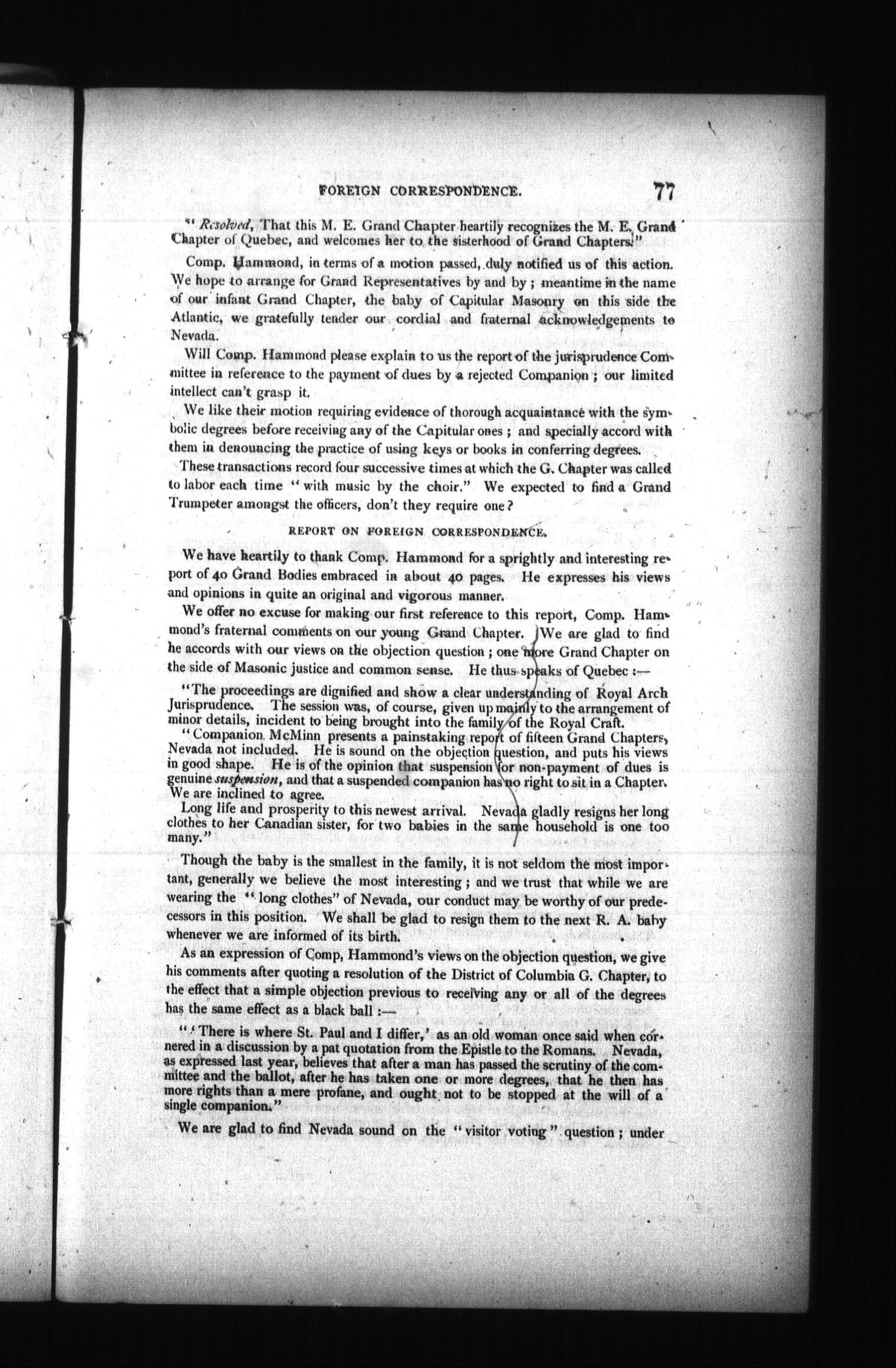 FOREIGN CORRESPONDENCE. 77

"Resolved, That this M. E. Grand Chapter heartily recognizes the M. E. Grand Chapter of Quebec, and welcomes her to the sisterhood of Grand Chapters."

Comp. Hammond, in terms of a motion passed, duly notified us of this action. We hope to arrange for Grand Representatives by and by; meantime in the name of our infant Grand Chapter, the baby of Capitular Masonry on this side the Atlantic, we gratefully tender our cordial and fraternal acknowledgements to Nevada.

Will Comp. Hammond please explain to us the report of the jurisprudence Committee in reference to the payment of dues by a rejected Companion; our limited intellect can't grasp it.

We like their motion requiring evidence of thorough acquaintance with the symbolic degrees before receiving any of the Capitular ones; and specially accord with them in denouncing the practice of using keys or books in conferring degrees.

These transactions record four successive times at which the G. Chapter was called to labor each time "with music by the choir." We expected to find a Grand Trumpeter amongst the officers, don't they require one?

REPORT ON FOREIGN CORRESPONDENCE.

We have heartily to thank Comp. Hammond for a sprightly and interesting report of 40 Grand Bodies embraced in about 40 pages. He expresses his views and opinions in quite an original and vigorous manner.

We offer no excuse for making our first reference to this report, Comp. Hammond's fraternal comments on our young Grand Chapter. We are glad to find he accords with our views on the objection question; one more Grand Chapter on the side of Masonic justice and common sense. He thus speaks of Quebec:—

"The proceedings are dignified and show a clear understanding of Royal Arch Jurisprudence. The session was, of course, given up mainly to the arrangement of minor details, incident to being brought into the family of the Royal Craft.

"Companion McMinn presents a painstaking report of fifteen Grand Chapters, Nevada not included. He is sound on the objection question, and puts his views in good shape. He is of the opinion that suspension for non-payment of dues is genuine suspension, and that a suspended companion has no right to sit in a Chapter. We are inclined to agree.

Long life and prosperity to this newest arrival. Nevada gladly resigns her long clothes to her Canadian sister, for two babies in the same household is one too many."

Though the baby is the smallest in the family, it is not seldom the most important, generally we believe the most interesting; and we trust that while we are wearing the "long clothes" of Nevada, our conduct may be worthy of our predecessors in this position. We shall be glad to resign them to the next R. A. baby whenever we are informed of its birth.

As an expression of Comp, Hammond's views on the objection question, we give his comments after quoting a resolution of the District of Columbia G. Chapter, to the effect that a simple objection previous to receiving any or all of the degrees has the same effect as a black ball:—

"'There is where St. Paul and I differ,' as an old woman once said when cornered in a discussion by a pat quotation from the Epistle to the Romans. Nevada, as expressed last year, believes that after a man has passed the scrutiny of the committee and the ballot, after he has taken one or more degrees, that he then has more rights than a mere profane, and ought not to be stopped at the will of a single companion."

We are glad to find Nevada sound on the "visitor voting" question; under